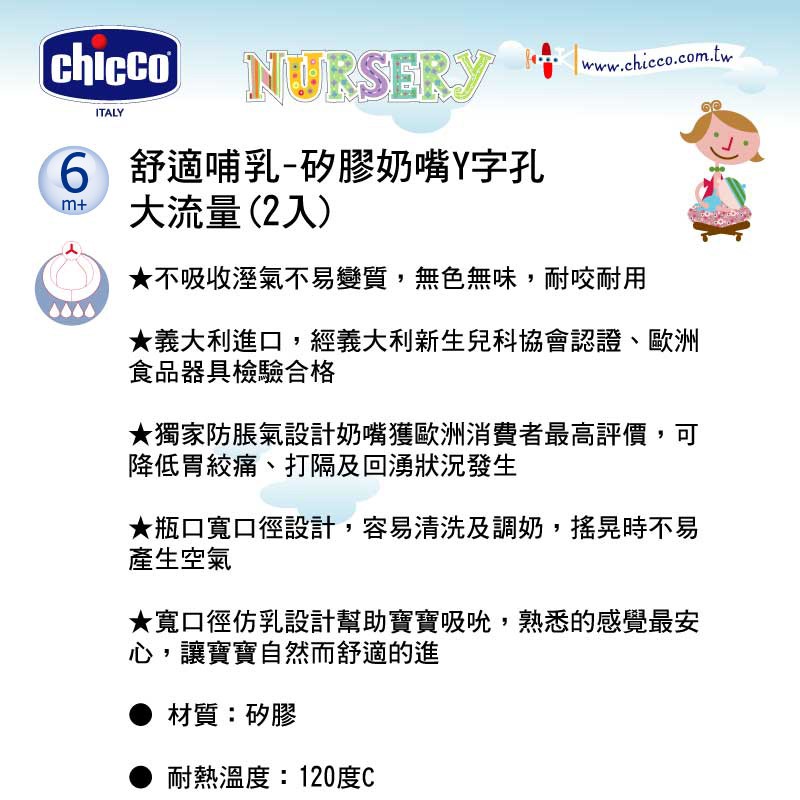 chicco
ITALY

NURSERY

www.chicco.com.tw

6
m+

舒適哺乳-矽膠奶嘴Y字孔
大流量(2入)

★不吸收溼氣不易變質，無色無味，耐咬耐用

★義大利進口，經義大利新生兒科協會認證、歐洲食品器具檢驗合格

★獨家防脹氣設計奶嘴獲歐洲消費者最高評價，可降低胃絞痛、打隔及回湧狀況發生

★瓶口寬口徑設計，容易清洗及調奶，搖晃時不易產生空氣

★寬口徑仿乳設計幫助寶寶吸吮，熟悉的感覺最安心，讓寶寶自然而舒適的進

● 材質：矽膠

● 耐熱溫度：120度C